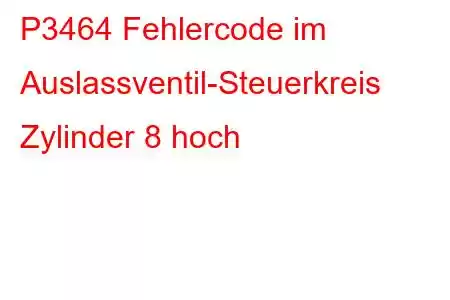 P3464 Fehlercode im Auslassventil-Steuerkreis Zylinder 8 hoch